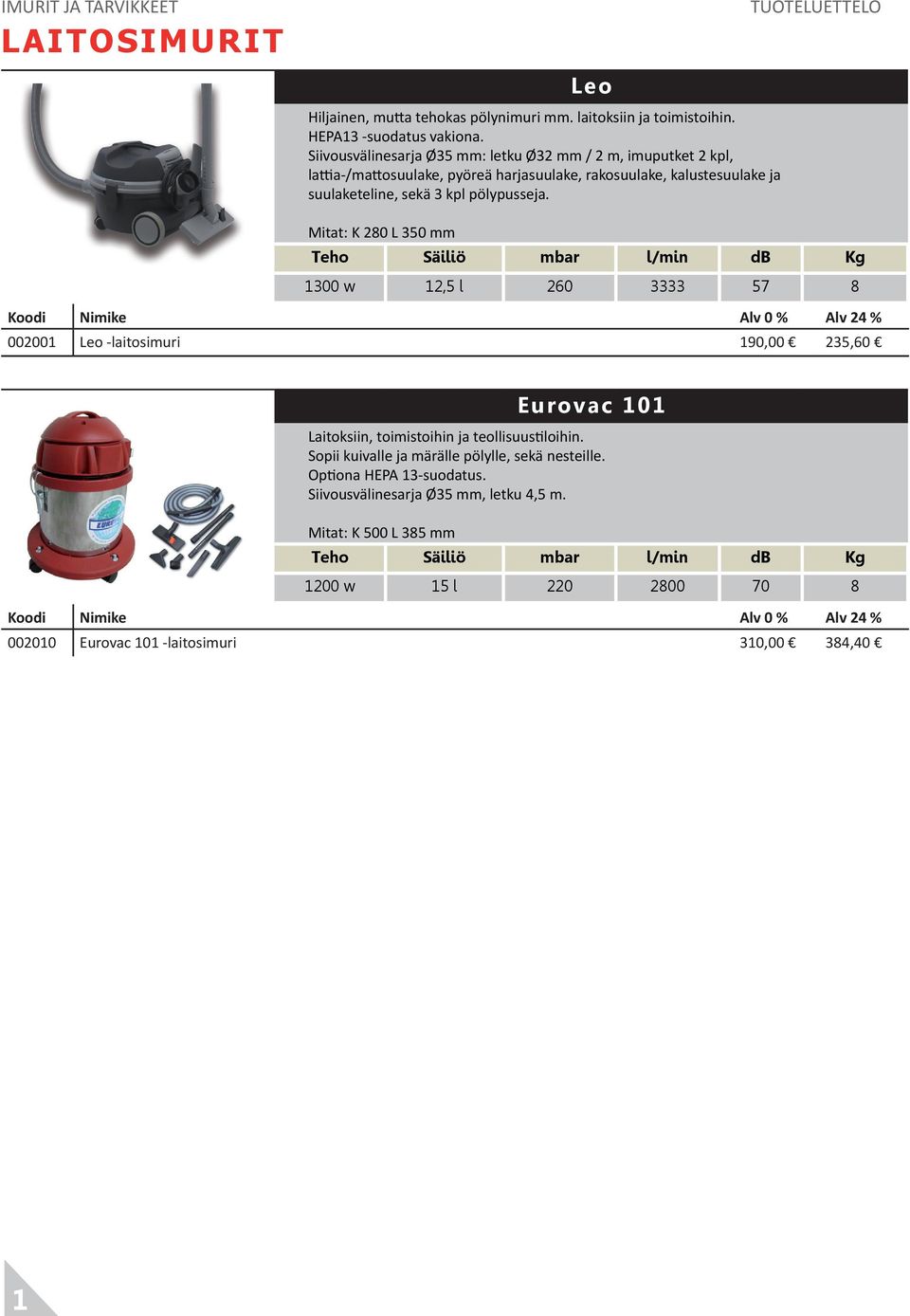 IMURIT JA TARVIKKEET
TUOTELUETTELO

LAITOSIMURIT

Leo

Hiljainen, mutta tehokas pölynimuri mm. laitoksiin ja toimistoihin.
HEPA13 -suodatus vakiona.
Siivousvälinesarja Ø35 mm: letku Ø32 mm / 2 m, imuputket 2 kpl, lattia-/mattosuulake, pyöreä harjasuulake, rakosuulake, kalustesuulake ja suulaketeline, sekä 3 kpl pölypusseja.

Mitat: K 280 L 350 mm

| Teho | Säiliö | mbar | l/min | dB | Kg |
|---|---|---|---|---|---|
| 1300 w | 12,5 l | 260 | 3333 | 57 | 8 |

| Koodi | Nimike | Alv 0 % | Alv 24 % |
|---|---|---|---|
| 002001 | Leo -laitosimuri | 190,00 € | 235,60 € |

Eurovac 101

Laitoksiin, toimistoihin ja teollisuustiloihin.
Sopii kuivalle ja märälle pölylle, sekä nesteille.
Optiona HEPA 13-suodatus.
Siivousvälinesarja Ø35 mm, letku 4,5 m.

Mitat: K 500 L 385 mm

| Teho | Säiliö | mbar | l/min | dB | Kg |
|---|---|---|---|---|---|
| 1200 w | 15 l | 220 | 2800 | 70 | 8 |

| Koodi | Nimike | Alv 0 % | Alv 24 % |
|---|---|---|---|
| 002010 | Eurovac 101 -laitosimuri | 310,00 € | 384,40 € |

1